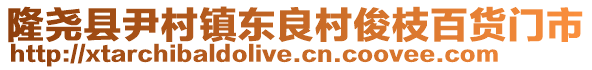 隆尧县尹村镇东良村俊枝百货门市
http://xtarchibaldolive.cn.coovee.com